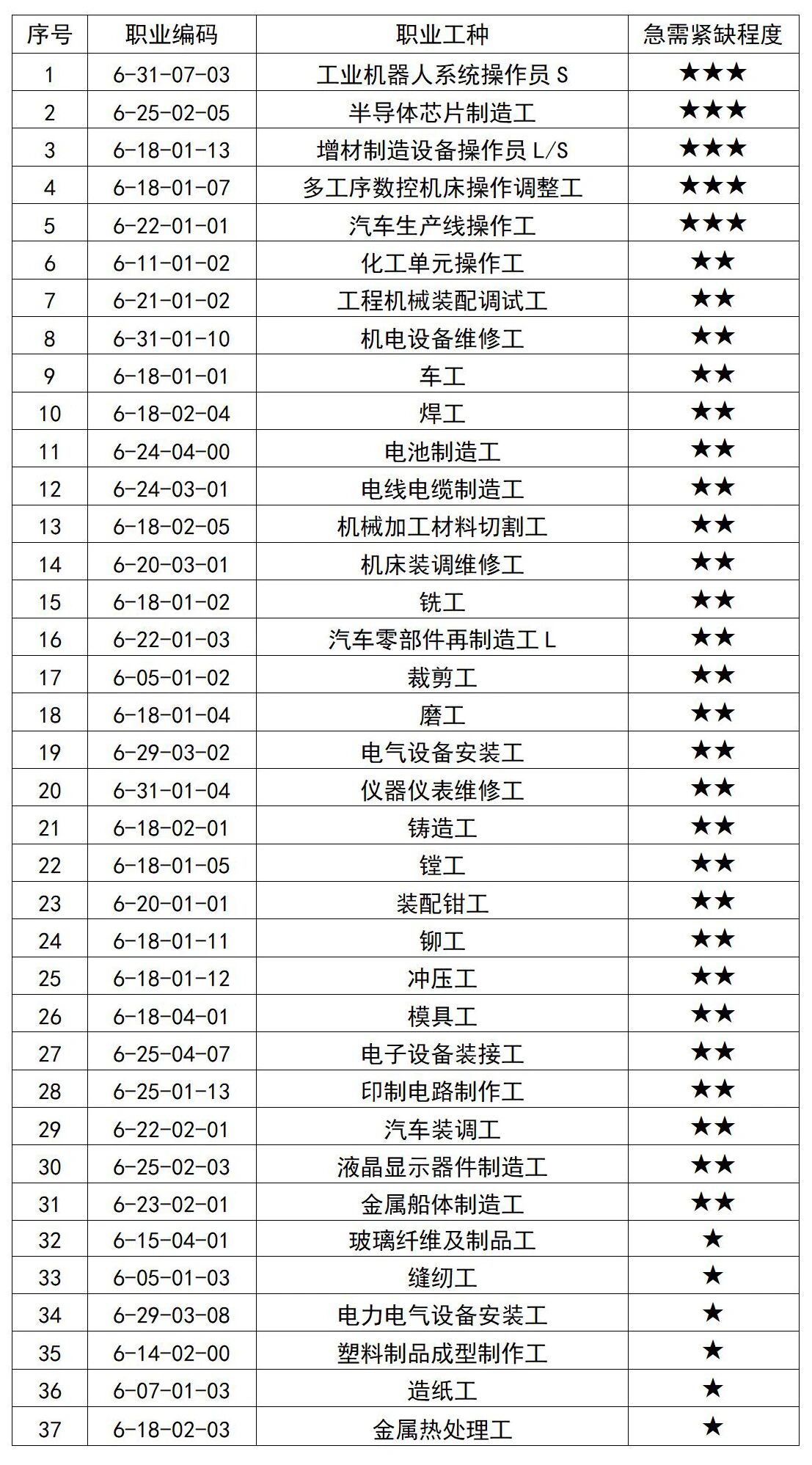 | 序号 | 职业编码 | 职业工种 | 急需紧缺程度 |
|---|---|---|---|
| 1 | 6-31-07-03 | 工业机器人系统操作员 S | ★★★ |
| 2 | 6-25-02-05 | 半导体芯片制造工 | ★★★ |
| 3 | 6-18-01-13 | 增材制造设备操作员 L/S | ★★★ |
| 4 | 6-18-01-07 | 多工序数控机床操作调整工 | ★★★ |
| 5 | 6-22-01-01 | 汽车生产线操作工 | ★★★ |
| 6 | 6-11-01-02 | 化工单元操作工 | ★★ |
| 7 | 6-21-01-02 | 工程机械装配调试工 | ★★ |
| 8 | 6-31-01-10 | 机电设备维修工 | ★★ |
| 9 | 6-18-01-01 | 车工 | ★★ |
| 10 | 6-18-02-04 | 焊工 | ★★ |
| 11 | 6-24-04-00 | 电池制造工 | ★★ |
| 12 | 6-24-03-01 | 电线电缆制造工 | ★★ |
| 13 | 6-18-02-05 | 机械加工材料切割工 | ★★ |
| 14 | 6-20-03-01 | 机床装调维修工 | ★★ |
| 15 | 6-18-01-02 | 铣工 | ★★ |
| 16 | 6-22-01-03 | 汽车零部件再制造工 L | ★★ |
| 17 | 6-05-01-02 | 裁剪工 | ★★ |
| 18 | 6-18-01-04 | 磨工 | ★★ |
| 19 | 6-29-03-02 | 电气设备安装工 | ★★ |
| 20 | 6-31-01-04 | 仪器仪表维修工 | ★★ |
| 21 | 6-18-02-01 | 铸造工 | ★★ |
| 22 | 6-18-01-05 | 镗工 | ★★ |
| 23 | 6-20-01-01 | 装配钳工 | ★★ |
| 24 | 6-18-01-11 | 铆工 | ★★ |
| 25 | 6-18-01-12 | 冲压工 | ★★ |
| 26 | 6-18-04-01 | 模具工 | ★★ |
| 27 | 6-25-04-07 | 电子设备装接工 | ★★ |
| 28 | 6-25-01-13 | 印制电路制作工 | ★★ |
| 29 | 6-22-02-01 | 汽车装调工 | ★★ |
| 30 | 6-25-02-03 | 液晶显示器件制造工 | ★★ |
| 31 | 6-23-02-01 | 金属船体制造工 | ★★ |
| 32 | 6-15-04-01 | 玻璃纤维及制品工 | ★ |
| 33 | 6-05-01-03 | 缝纫工 | ★ |
| 34 | 6-29-03-08 | 电力电气设备安装工 | ★ |
| 35 | 6-14-02-00 | 塑料制品成型制作工 | ★ |
| 36 | 6-07-01-03 | 造纸工 | ★ |
| 37 | 6-18-02-03 | 金属热处理工 | ★ |